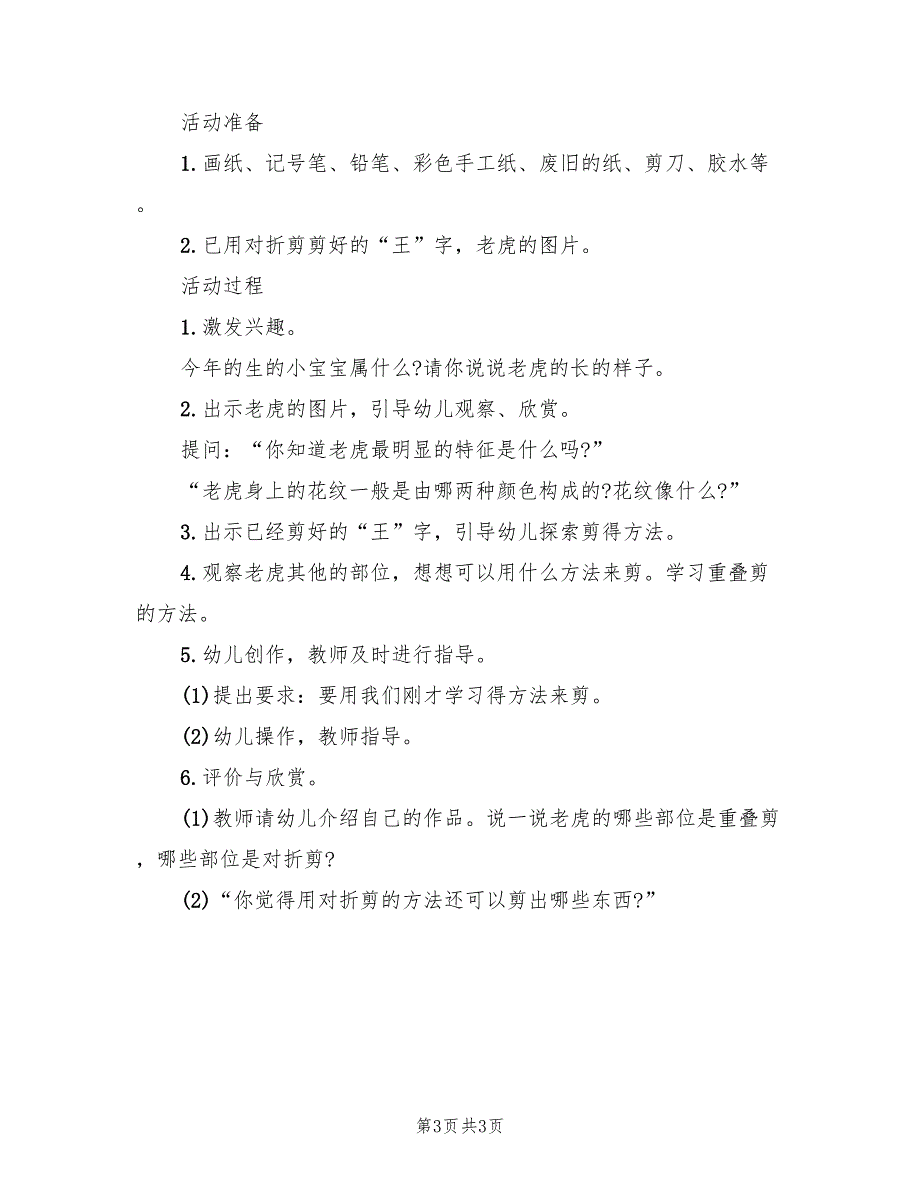 活动准备

1.画纸、记号笔、铅笔、彩色手工纸、废旧的纸、剪刀、胶水等。

2.已用对折剪剪好的“王”字，老虎的图片。

活动过程

1.激发兴趣。

今年的生的小宝宝属什么?请你说说老虎的长的样子。

2.出示老虎的图片，引导幼儿观察、欣赏。

提问：“你知道老虎最明显的特征是什么吗?”

“老虎身上的花纹一般是由哪两种颜色构成的?花纹像什么?”

3.出示已经剪好的“王”字，引导幼儿探索剪得方法。

4.观察老虎其他的部位，想想可以用什么方法来剪。学习重叠剪的方法。

5.幼儿创作，教师及时进行指导。

(1)提出要求：要用我们刚才学习得方法来剪。

(2)幼儿操作，教师指导。

6.评价与欣赏。

(1)教师请幼儿介绍自己的作品。说一说老虎的哪些部位是重叠剪，哪些部位是对折剪?

(2)“你觉得用对折剪的方法还可以剪出哪些东西?”

第3页 共3页